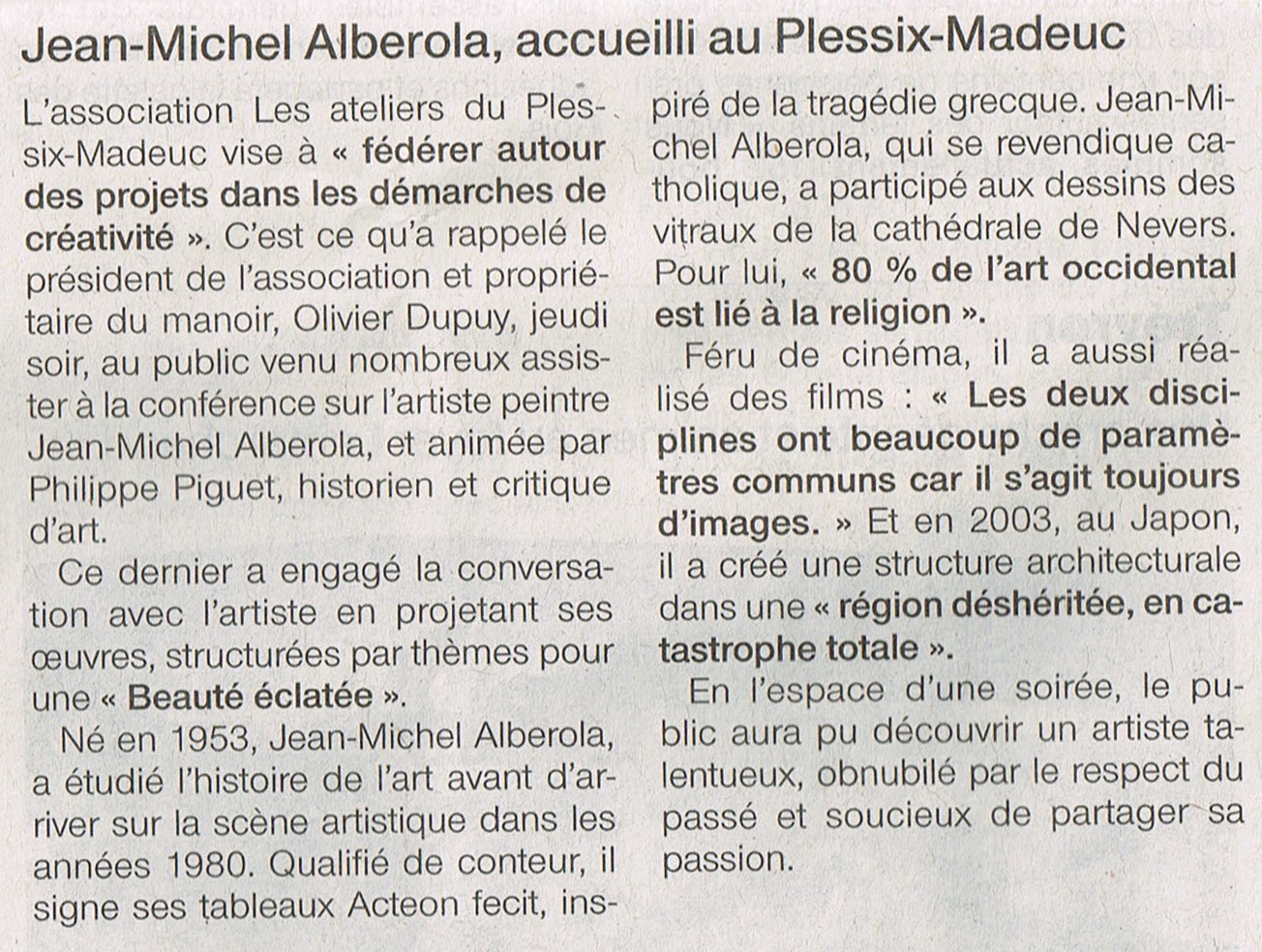 Jean-Michel Alberola, accueilli au Plessix-Madeuc

L'association Les ateliers du Plessix-Madeuc vise à « fédérer autour des projets dans les démarches de créativité ». C'est ce qu'a rappelé le président de l'association et propriétaire du manoir, Olivier Dupuy, jeudi soir, au public venu nombreux assister à la conférence sur l'artiste peintre Jean-Michel Alberola, et animée par Philippe Piguet, historien et critique d'art.

Ce dernier a engagé la conversation avec l'artiste en projetant ses œuvres, structurées par thèmes pour une « Beauté éclatée ».

Né en 1953, Jean-Michel Alberola, a étudié l'histoire de l'art avant d'arriver sur la scène artistique dans les années 1980. Qualifié de conteur, il signe ses tableaux Acteon fecit, inspiré de la tragédie grecque. Jean-Michel Alberola, qui se revendique catholique, a participé aux dessins des vitraux de la cathédrale de Nevers. Pour lui, « 80 % de l'art occidental est lié à la religion ».

Féru de cinéma, il a aussi réalisé des films : « Les deux disciplines ont beaucoup de paramètres communs car il s'agit toujours d'images. » Et en 2003, au Japon, il a créé une structure architecturale dans une « région déshéritée, en catastrophe totale ».

En l'espace d'une soirée, le public aura pu découvrir un artiste talentueux, obnubilé par le respect du passé et soucieux de partager sa passion.